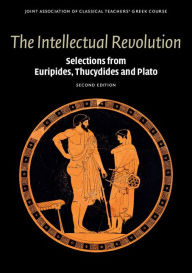 JOINT ASSOCIATION OF CLASSICAL TEACHERS' GREEK COURSE

The Intellectual Revolution

Selections from Euripides, Thucydides and Plato

SECOND EDITION